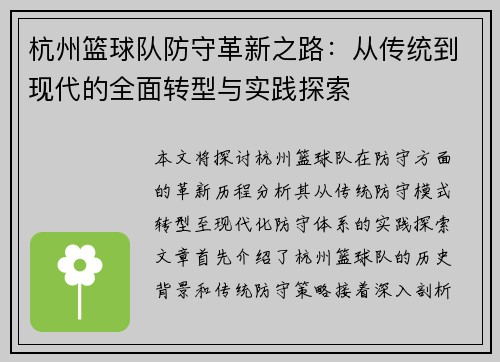 杭州篮球队防守革新之路：从传统到现代的全面转型与实践探索

本文将探讨杭州篮球队在防守方面的革新历程分析其从传统防守模式转型至现代化防守体系的实践探索文章首先介绍了杭州篮球队的历史背景和传统防守策略接着深入剖析